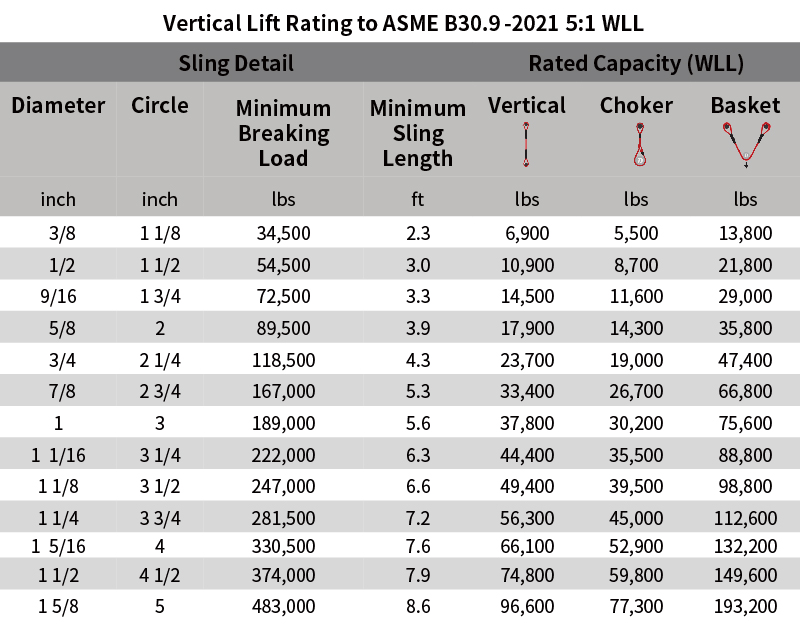 Vertical Lift Rating to ASME B30.9 -2021 5:1 WLL

| Sling Detail | | | | Rated Capacity (WLL) | | |
|---|---|---|---|---|---|---|
| Diameter | Circle | Minimum Breaking Load | Minimum Sling Length | Vertical | Choker | Basket |
| inch | inch | lbs | ft | lbs | lbs | lbs |
| 3/8 | 1 1/8 | 34,500 | 2.3 | 6,900 | 5,500 | 13,800 |
| 1/2 | 1 1/2 | 54,500 | 3.0 | 10,900 | 8,700 | 21,800 |
| 9/16 | 1 3/4 | 72,500 | 3.3 | 14,500 | 11,600 | 29,000 |
| 5/8 | 2 | 89,500 | 3.9 | 17,900 | 14,300 | 35,800 |
| 3/4 | 2 1/4 | 118,500 | 4.3 | 23,700 | 19,000 | 47,400 |
| 7/8 | 2 3/4 | 167,000 | 5.3 | 33,400 | 26,700 | 66,800 |
| 1 | 3 | 189,000 | 5.6 | 37,800 | 30,200 | 75,600 |
| 1 1/16 | 3 1/4 | 222,000 | 6.3 | 44,400 | 35,500 | 88,800 |
| 1 1/8 | 3 1/2 | 247,000 | 6.6 | 49,400 | 39,500 | 98,800 |
| 1 1/4 | 3 3/4 | 281,500 | 7.2 | 56,300 | 45,000 | 112,600 |
| 1 5/16 | 4 | 330,500 | 7.6 | 66,100 | 52,900 | 132,200 |
| 1 1/2 | 4 1/2 | 374,000 | 7.9 | 74,800 | 59,800 | 149,600 |
| 1 5/8 | 5 | 483,000 | 8.6 | 96,600 | 77,300 | 193,200 |